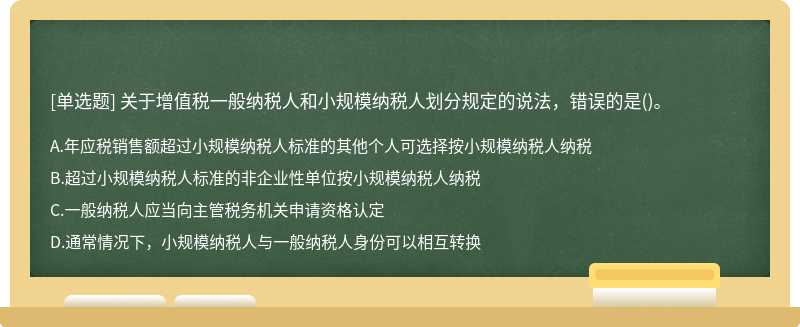 [单选题] 关于增值税一般纳税人和小规模纳税人划分规定的说法，错误的是()。

A.年应税销售额超过小规模纳税人标准的其他个人可选择按小规模纳税人纳税

B.超过小规模纳税人标准的非企业性单位按小规模纳税人纳税

C.一般纳税人应当向主管税务机关申请资格认定

D.通常情况下，小规模纳税人与一般纳税人身份可以相互转换